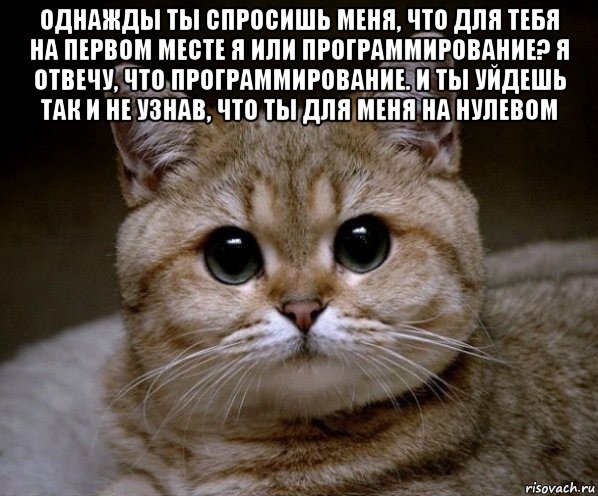 ОДНАЖДЫ ТЫ СПРОСИШЬ МЕНЯ, ЧТО ДЛЯ ТЕБЯ НА ПЕРВОМ МЕСТЕ Я ИЛИ ПРОГРАММИРОВАНИЕ? Я ОТВЕЧУ, ЧТО ПРОГРАММИРОВАНИЕ. И ТЫ УЙДЕШЬ ТАК И НЕ УЗНАВ, ЧТО ТЫ ДЛЯ МЕНЯ НА НУЛЕВОМ

risovach.ru